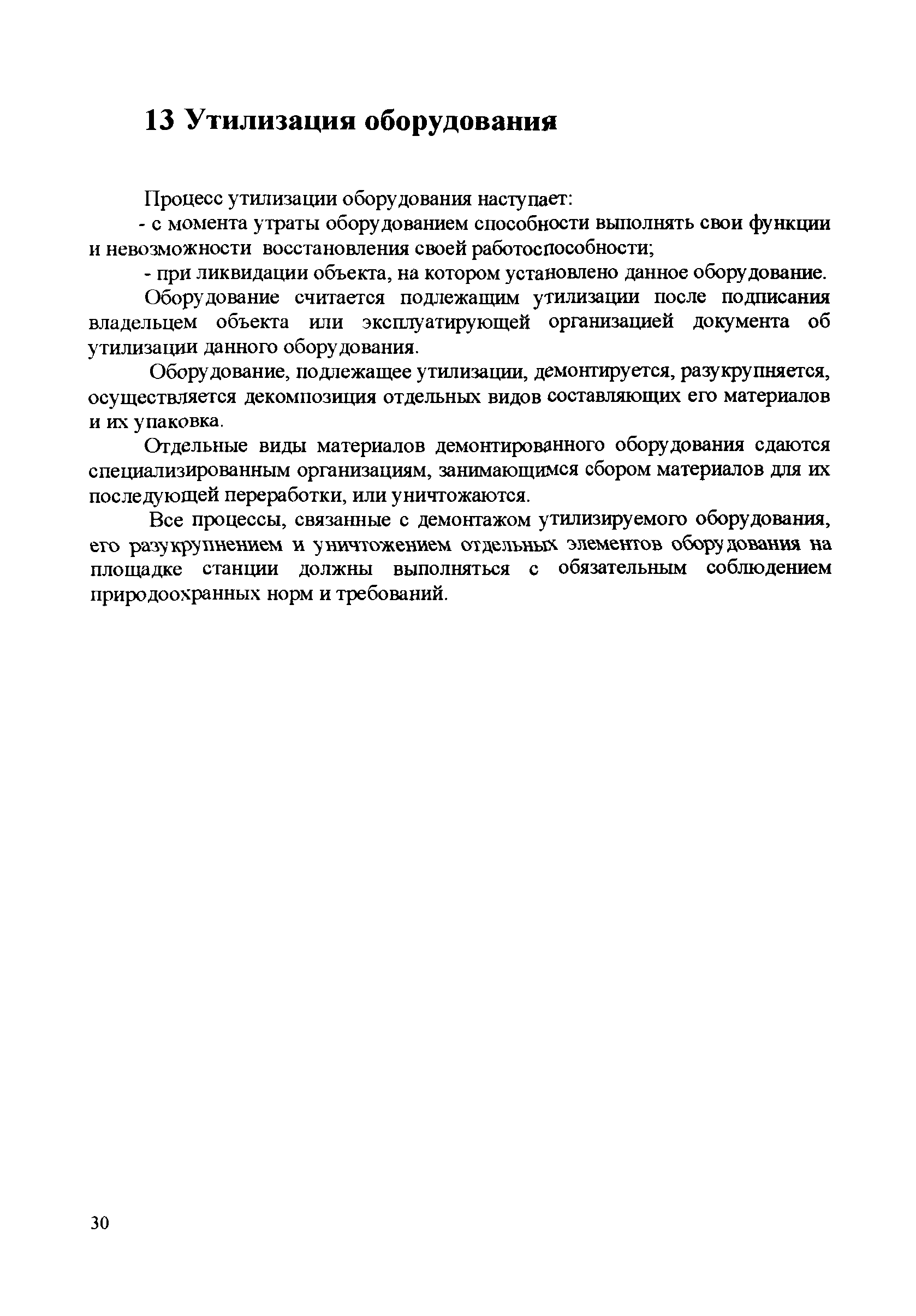 13 Утилизация оборудования

Процесс утилизации оборудования наступает:

- с момента утраты оборудованием способности выполнять свои функции и невозможности восстановления своей работоспособности;

- при ликвидации объекта, на котором установлено данное оборудование.

Оборудование считается подлежащим утилизации после подписания владельцем объекта или эксплуатирующей организацией документа об утилизации данного оборудования.

Оборудование, подлежащее утилизации, демонтируется, разукрупняется, осуществляется декомпозиция отдельных видов составляющих его материалов и их упаковка.

Отдельные виды материалов демонтированного оборудования сдаются специализированным организациям, занимающимся сбором материалов для их последующей переработки, или уничтожаются.

Все процессы, связанные с демонтажом утилизируемого оборудования, его разукрупнением и уничтожением отдельных элементов оборудования на площадке станции должны выполняться с обязательным соблюдением природоохранных норм и требований.

30